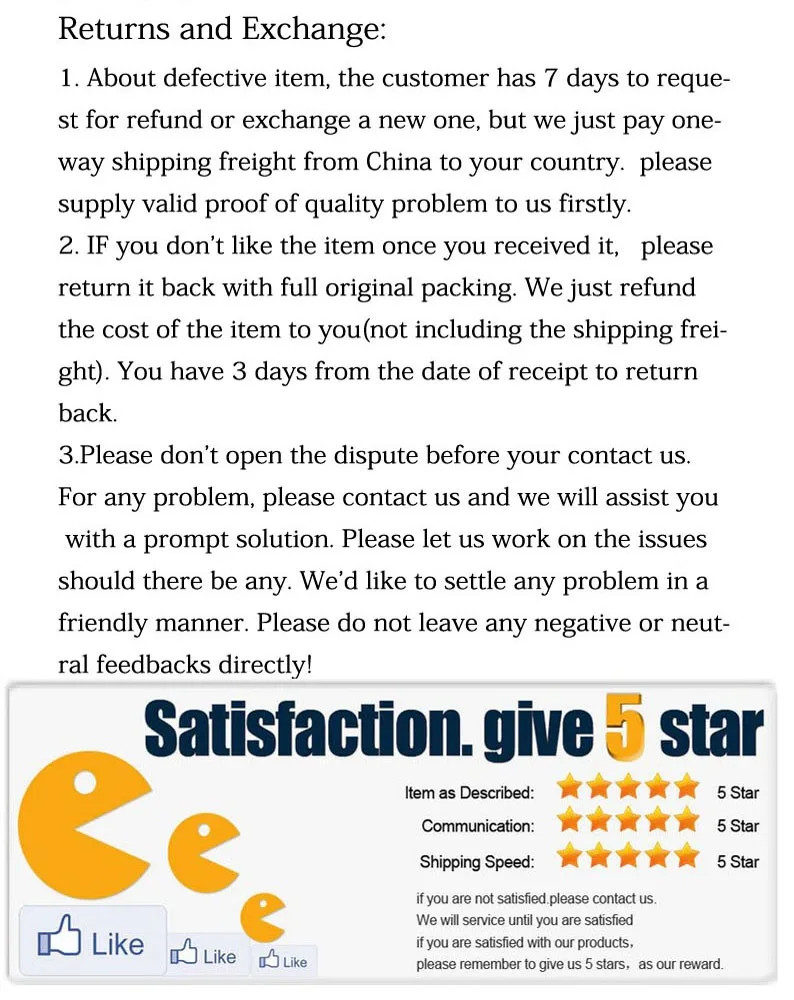 Returns and Exchange:

1. About defective item, the customer has 7 days to request for refund or exchange a new one, but we just pay one-way shipping freight from China to your country. please supply valid proof of quality problem to us firstly.

2. IF you don't like the item once you received it, please return it back with full original packing. We just refund the cost of the item to you(not including the shipping freight). You have 3 days from the date of receipt to return back.

3.Please don't open the dispute before your contact us. For any problem, please contact us and we will assist you with a prompt solution. Please let us work on the issues should there be any. We'd like to settle any problem in a friendly manner. Please do not leave any negative or neutral feedbacks directly!

Satisfaction. give 5 star

Item as Described: 5 Star
Communication: 5 Star
Shipping Speed: 5 Star

if you are not satisfied,please contact us.
We will service until you are satisfied
if you are satisfied with our products,
please remember to give us 5 stars, as our reward.

Like Like Like